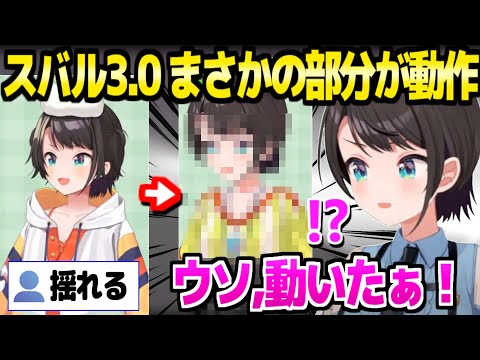 スバル3.0 まさかの部分が動作

揺れる

!?

ウソ,動いたぁ！